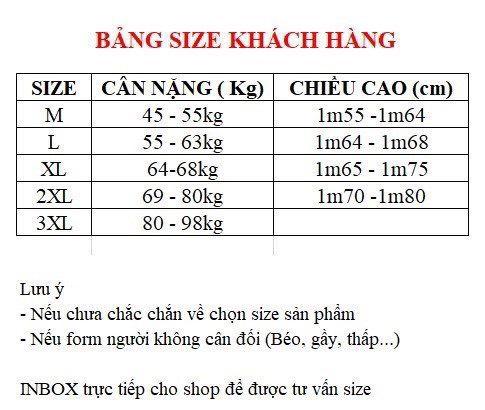 BẢNG SIZE KHÁCH HÀNG

| SIZE | CÂN NẶNG ( Kg) | CHIỀU CAO (cm) |
|---|---|---|
| M | 45 - 55kg | 1m55 -1m64 |
| L | 55 - 63kg | 1m64 - 1m68 |
| XL | 64-68kg | 1m65 - 1m75 |
| 2XL | 69 - 80kg | 1m70 -1m80 |
| 3XL | 80 - 98kg | |

Lưu ý
- Nếu chưa chắc chắn về chọn size sản phẩm
- Nếu form người không cân đối (Béo, gầy, thấp...)

INBOX trực tiếp cho shop để được tư vấn size